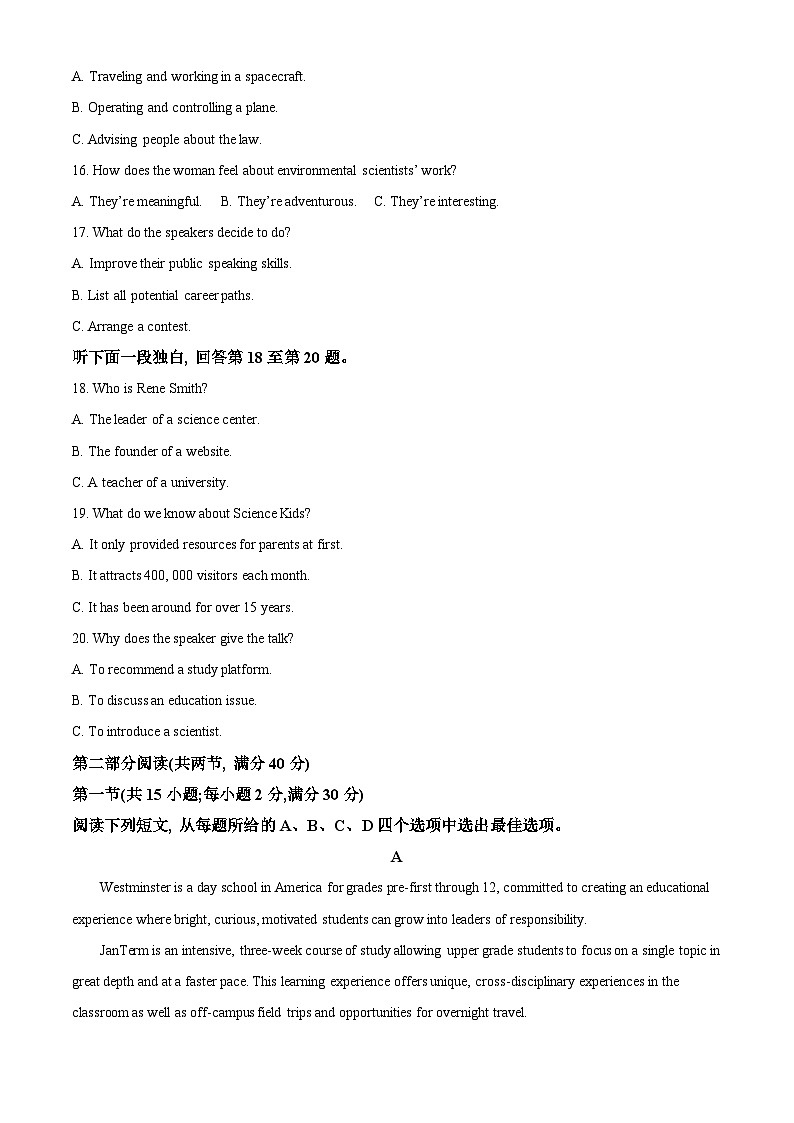 A. Traveling and working in a spacecraft.

B. Operating and controlling a plane.

C. Advising people about the law.

16. How does the woman feel about environmental scientists' work?

A. They're meaningful.  B. They're adventurous.  C. They're interesting.

17. What do the speakers decide to do?

A. Improve their public speaking skills.

B. List all potential career paths.

C. Arrange a contest.

听下面一段独白, 回答第 18 至第 20 题。

18. Who is Rene Smith?

A. The leader of a science center.

B. The founder of a website.

C. A teacher of a university.

19. What do we know about Science Kids?

A. It only provided resources for parents at first.

B. It attracts 400, 000 visitors each month.

C. It has been around for over 15 years.

20. Why does the speaker give the talk?

A. To recommend a study platform.

B. To discuss an education issue.

C. To introduce a scientist.

第二部分阅读(共两节, 满分 40 分)

第一节(共 15 小题;每小题 2 分,满分 30 分)

阅读下列短文, 从每题所给的 A、B、C、D 四个选项中选出最佳选项。

A

Westminster is a day school in America for grades pre-first through 12, committed to creating an educational experience where bright, curious, motivated students can grow into leaders of responsibility.

JanTerm is an intensive, three-week course of study allowing upper grade students to focus on a single topic in great depth and at a faster pace. This learning experience offers unique, cross-disciplinary experiences in the classroom as well as off-campus field trips and opportunities for overnight travel.